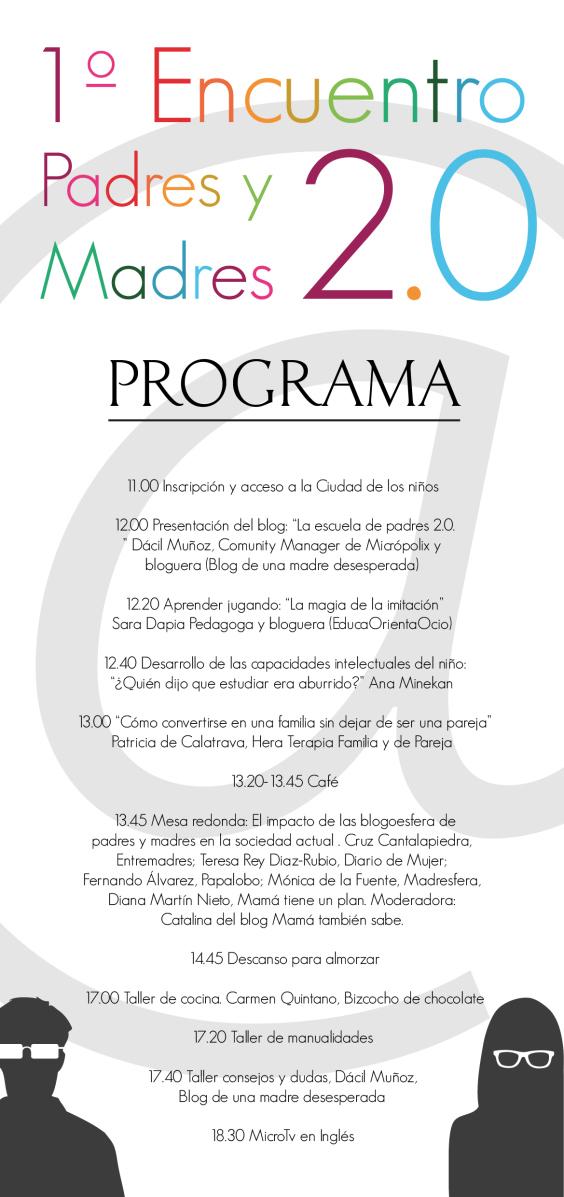 1º Encuentro
Padres y Madres 2.0

PROGRAMA

11.00 Inscripción y acceso a la Ciudad de los niños

12.00 Presentación del blog: "La escuela de padres 2.0. " Dácil Muñoz, Comunity Manager de Micrópolix y bloguera (Blog de una madre desesperada)

12.20 Aprender jugando: "La magia de la imitación" Sara Dapia Pedagoga y bloguera (EducaOrientaOcio)

12.40 Desarrollo de las capacidades intelectuales del niño: "¿Quién dijo que estudiar era aburrido?" Ana Minekan

13.00 "Cómo convertirse en una familia sin dejar de ser una pareja" Patricia de Calatrava, Hera Terapia Familia y de Pareja

13.20-13.45 Café

13.45 Mesa redonda: El impacto de las blogoesfera de padres y madres en la sociedad actual . Cruz Cantalapiedra, Entremadres; Teresa Rey Diaz-Rubio, Diario de Mujer; Fernando Álvarez, Papalobo; Mónica de la Fuente, Madresfera, Diana Martín Nieto, Mamá tiene un plan. Moderadora: Catalina del blog Mamá también sabe.

14.45 Descanso para almorzar

17.00 Taller de cocina. Carmen Quintano, Bizcocho de chocolate

17.20 Taller de manualidades

17.40 Taller consejos y dudas, Dácil Muñoz, Blog de una madre desesperada

18.30 MicroTv en Inglés